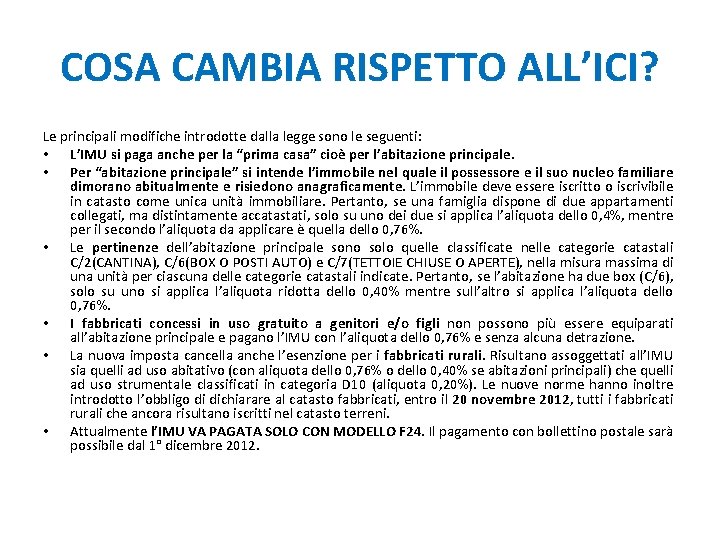 COSA CAMBIA RISPETTO ALL'ICI?

Le principali modifiche introdotte dalla legge sono le seguenti:

• L'IMU si paga anche per la "prima casa" cioè per l'abitazione principale.

• Per "abitazione principale" si intende l'immobile nel quale il possessore e il suo nucleo familiare dimorano abitualmente e risiedono anagraficamente. L'immobile deve essere iscritto o iscrivibile in catasto come unica unità immobiliare. Pertanto, se una famiglia dispone di due appartamenti collegati, ma distintamente accatastati, solo su uno dei due si applica l'aliquota dello 0,4%, mentre per il secondo l'aliquota da applicare è quella dello 0,76%.

• Le pertinenze dell'abitazione principale sono solo quelle classificate nelle categorie catastali C/2(CANTINA), C/6(BOX O POSTI AUTO) e C/7(TETTOIE CHIUSE O APERTE), nella misura massima di una unità per ciascuna delle categorie catastali indicate. Pertanto, se l'abitazione ha due box (C/6), solo su uno si applica l'aliquota ridotta dello 0,40% mentre sull'altro si applica l'aliquota dello 0,76%.

• I fabbricati concessi in uso gratuito a genitori e/o figli non possono più essere equiparati all'abitazione principale e pagano l'IMU con l'aliquota dello 0,76% e senza alcuna detrazione.

• La nuova imposta cancella anche l'esenzione per i fabbricati rurali. Risultano assoggettati all'IMU sia quelli ad uso abitativo (con aliquota dello 0,76% o dello 0,40% se abitazioni principali) che quelli ad uso strumentale classificati in categoria D10 (aliquota 0,20%). Le nuove norme hanno inoltre introdotto l'obbligo di dichiarare al catasto fabbricati, entro il 20 novembre 2012, tutti i fabbricati rurali che ancora risultano iscritti nel catasto terreni.

• Attualmente l'IMU VA PAGATA SOLO CON MODELLO F24. Il pagamento con bollettino postale sarà possibile dal 1° dicembre 2012.